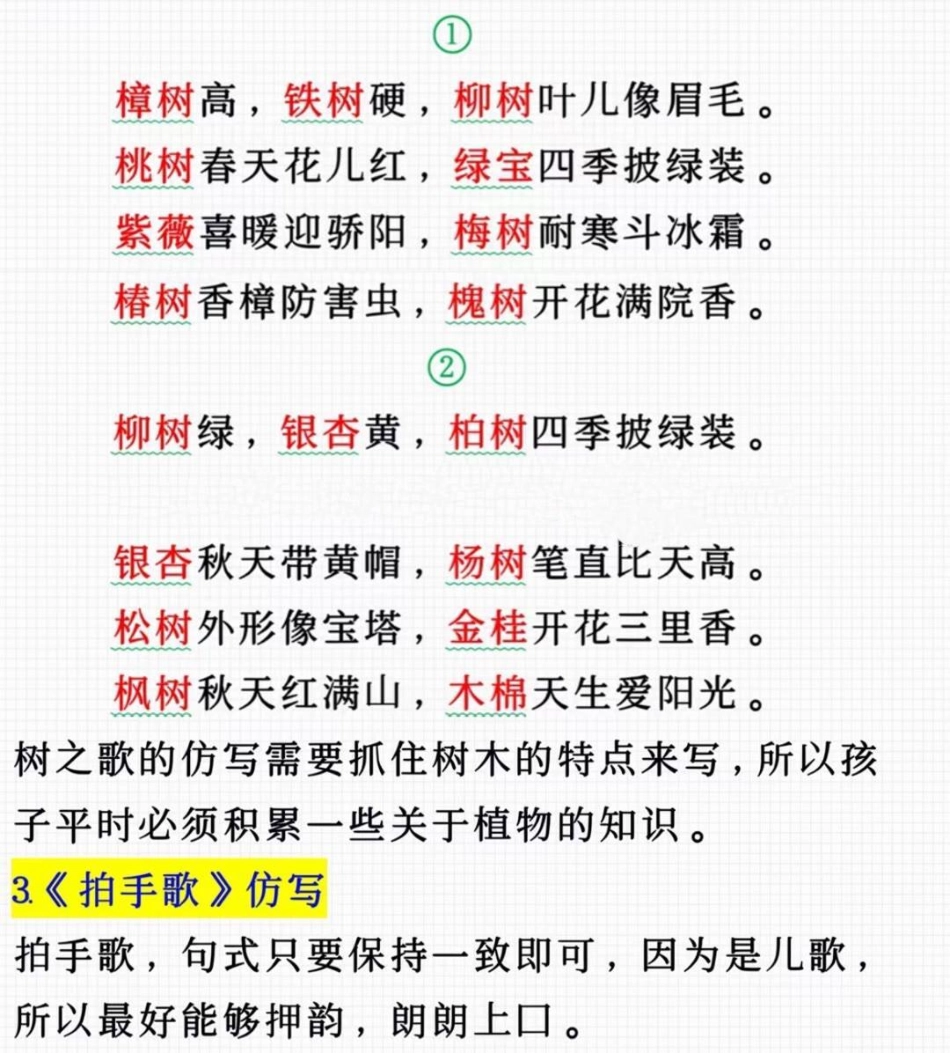 ①

樟树高，铁树硬，柳树叶儿像眉毛。

桃树春天花儿红，绿宝四季披绿装。

紫薇喜暖迎骄阳，梅树耐寒斗冰霜。

椿树香樟防害虫，槐树开花满院香。

②

柳树绿，银杏黄，柏树四季披绿装。

银杏秋天带黄帽，杨树笔直比天高。

松树外形像宝塔，金桂开花三里香。

枫树秋天红满山，木棉天生爱阳光。

树之歌的仿写需要抓住树木的特点来写，所以孩子平时必须积累一些关于植物的知识。

3.《拍手歌》仿写

拍手歌，句式只要保持一致即可，因为是儿歌，所以最好能够押韵，朗朗上口。